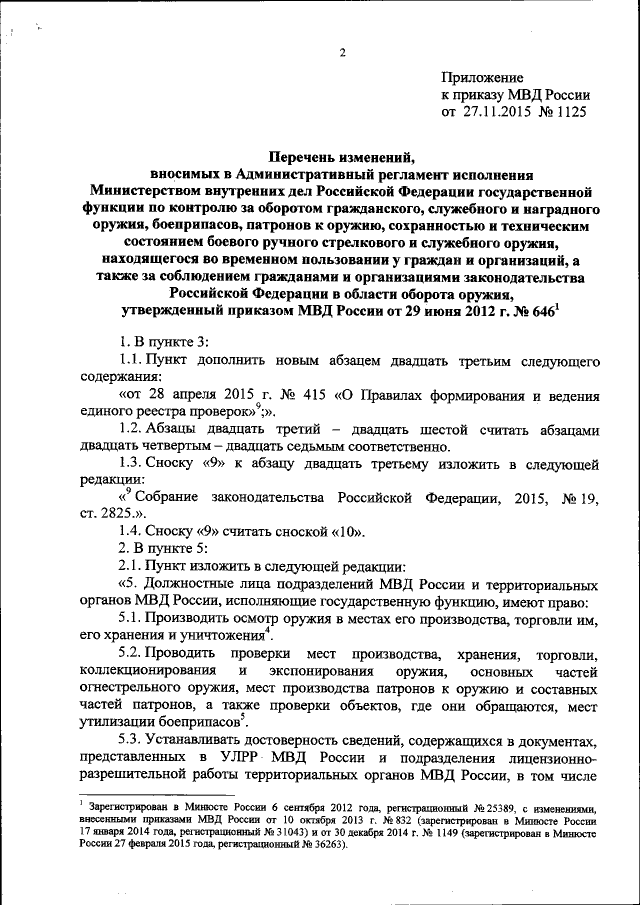 2

Приложение
к приказу МВД России
от 27.11.2015 № 1125

Перечень изменений,
вносимых в Административный регламент исполнения Министерством внутренних дел Российской Федерации государственной функции по контролю за оборотом гражданского, служебного и наградного оружия, боеприпасов, патронов к оружию, сохранностью и техническим состоянием боевого ручного стрелкового и служебного оружия, находящегося во временном пользовании у граждан и организаций, а также за соблюдением гражданами и организациями законодательства Российской Федерации в области оборота оружия, утвержденный приказом МВД России от 29 июня 2012 г. № 646$^1$

1. В пункте 3:

1.1. Пункт дополнить новым абзацем двадцать третьим следующего содержания:

«от 28 апреля 2015 г. № 415 «О Правилах формирования и ведения единого реестра проверок»$^9$;».

1.2. Абзацы двадцать третий – двадцать шестой считать абзацами двадцать четвертым – двадцать седьмым соответственно.

1.3. Сноску «9» к абзацу двадцать третьему изложить в следующей редакции:

«$^9$ Собрание законодательства Российской Федерации, 2015, № 19, ст. 2825.».

1.4. Сноску «9» считать сноской «10».

2. В пункте 5:

2.1. Пункт изложить в следующей редакции:

«5. Должностные лица подразделений МВД России и территориальных органов МВД России, исполняющие государственную функцию, имеют право:

5.1. Производить осмотр оружия в местах его производства, торговли им, его хранения и уничтожения$^4$.

5.2. Проводить проверки мест производства, хранения, торговли, коллекционирования и экспонирования оружия, основных частей огнестрельного оружия, мест производства патронов к оружию и составных частей патронов, а также проверки объектов, где они обращаются, мест утилизации боеприпасов$^5$.

5.3. Устанавливать достоверность сведений, содержащихся в документах, представленных в УЛРР МВД России и подразделения лицензионно-разрешительной работы территориальных органов МВД России, в том числе

$^1$ Зарегистрирован в Минюсте России 6 сентября 2012 года, регистрационный № 25389, с изменениями, внесенными приказами МВД России от 10 октября 2013 г. № 832 (зарегистрирован в Минюсте России 17 января 2014 года, регистрационный № 31043) и от 30 декабря 2014 г. № 1149 (зарегистрирован в Минюсте России 27 февраля 2015 года, регистрационный № 36263).